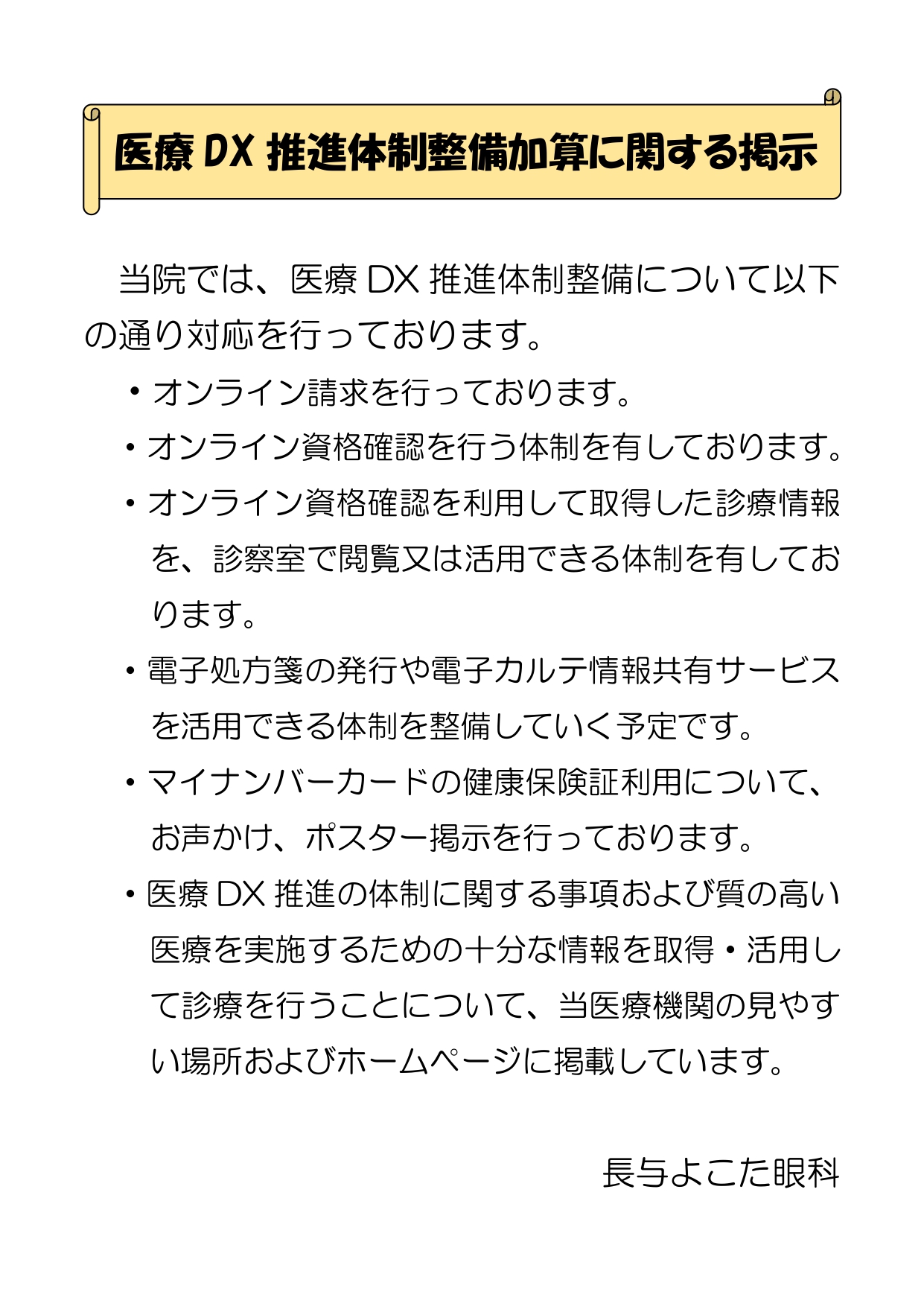 医療 DX 推進体制整備加算に関する掲示

当院では、医療 DX 推進体制整備について以下の通り対応を行っております。

・オンライン請求を行っております。

・オンライン資格確認を行う体制を有しております。

・オンライン資格確認を利用して取得した診療情報を、診察室で閲覧又は活用できる体制を有しております。

・電子処方箋の発行や電子カルテ情報共有サービスを活用できる体制を整備していく予定です。

・マイナンバーカードの健康保険証利用について、お声かけ、ポスター掲示を行っております。

・医療 DX 推進の体制に関する事項および質の高い医療を実施するための十分な情報を取得・活用して診療を行うことについて、当医療機関の見やすい場所およびホームページに掲載しています。

長与よこた眼科